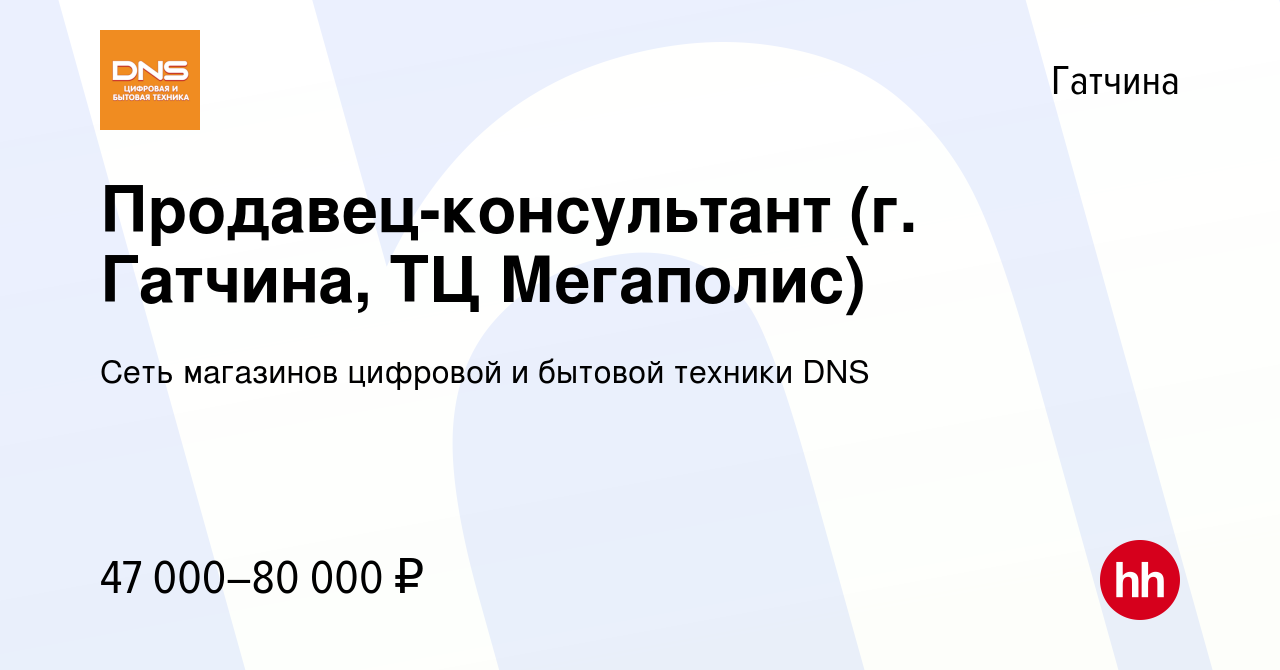 DNS
ЦИФРОВАЯ И БЫТОВАЯ ТЕХНИКА

Гатчина

Продавец-консультант (г. Гатчина, ТЦ Мегаполис)

Сеть магазинов цифровой и бытовой техники DNS

47 000–80 000 ₽

hh